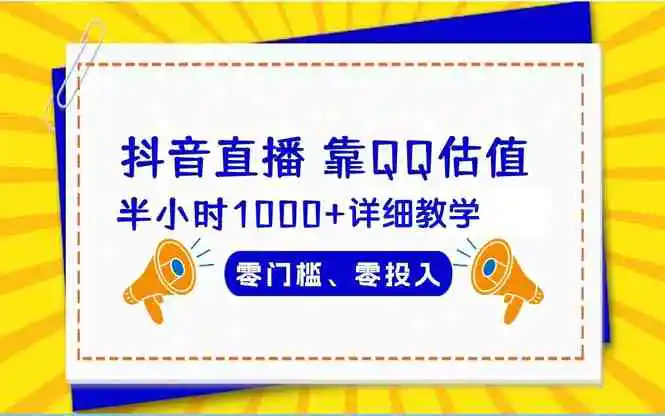 抖音直播 靠QQ估值
半小时1000+详细教学
零门槛、零投入